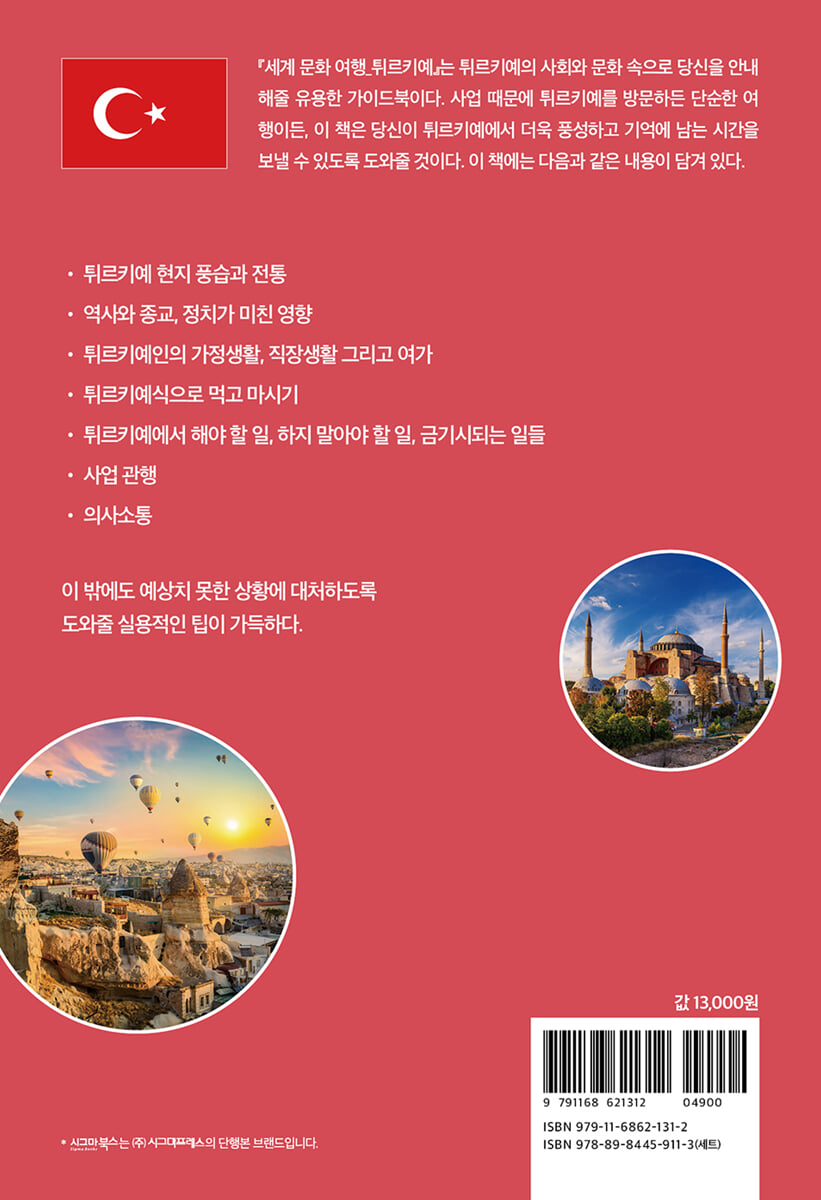 『세계 문화 여행_튀르키예』는 튀르키예의 사회와 문화 속으로 당신을 안내해줄 유용한 가이드북이다. 사업 때문에 튀르키예를 방문하든 단순한 여행이든, 이 책은 당신이 튀르키예에서 더욱 풍성하고 기억에 남는 시간을 보낼 수 있도록 도와줄 것이다. 이 책에는 다음과 같은 내용이 담겨 있다.

• 튀르키예 현지 풍습과 전통
• 역사와 종교, 정치가 미친 영향
• 튀르키예인의 가정생활, 직장생활 그리고 여가
• 튀르키예식으로 먹고 마시기
• 튀르키예에서 해야 할 일, 하지 말아야 할 일, 금기시되는 일들
• 사업 관행
• 의사소통

이 밖에도 예상치 못한 상황에 대처하도록 도와줄 실용적인 팁이 가득하다.

값 13,000원

9 791168 621312 04900

ISBN 979-11-6862-131-2
ISBN 978-89-8445-911-3(세트)

* 시그마북스는 (주) 시그마프레스의 단행본 브랜드입니다.